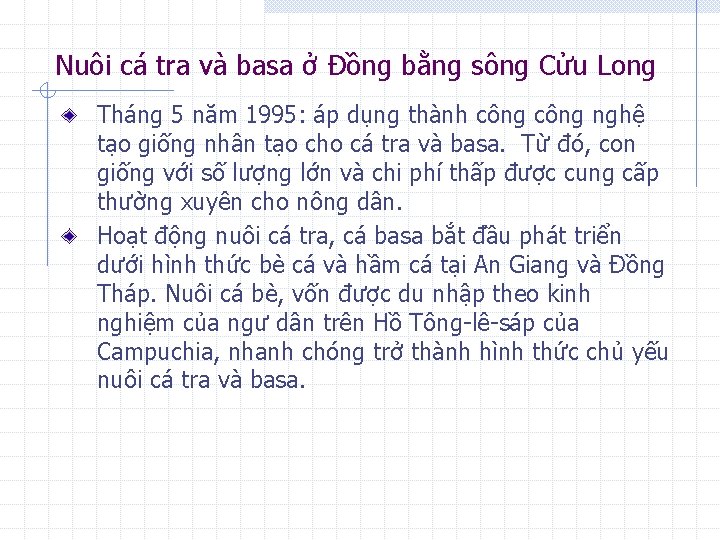 Nuôi cá tra và basa ở Đồng bằng sông Cửu Long

Tháng 5 năm 1995: áp dụng thành công công nghệ tạo giống nhân tạo cho cá tra và basa. Từ đó, con giống với số lượng lớn và chi phí thấp được cung cấp thường xuyên cho nông dân.

Hoạt động nuôi cá tra, cá basa bắt đầu phát triển dưới hình thức bè cá và hầm cá tại An Giang và Đồng Tháp. Nuôi cá bè, vốn được du nhập theo kinh nghiệm của ngư dân trên Hồ Tông-lê-sáp của Campuchia, nhanh chóng trở thành hình thức chủ yếu nuôi cá tra và basa.